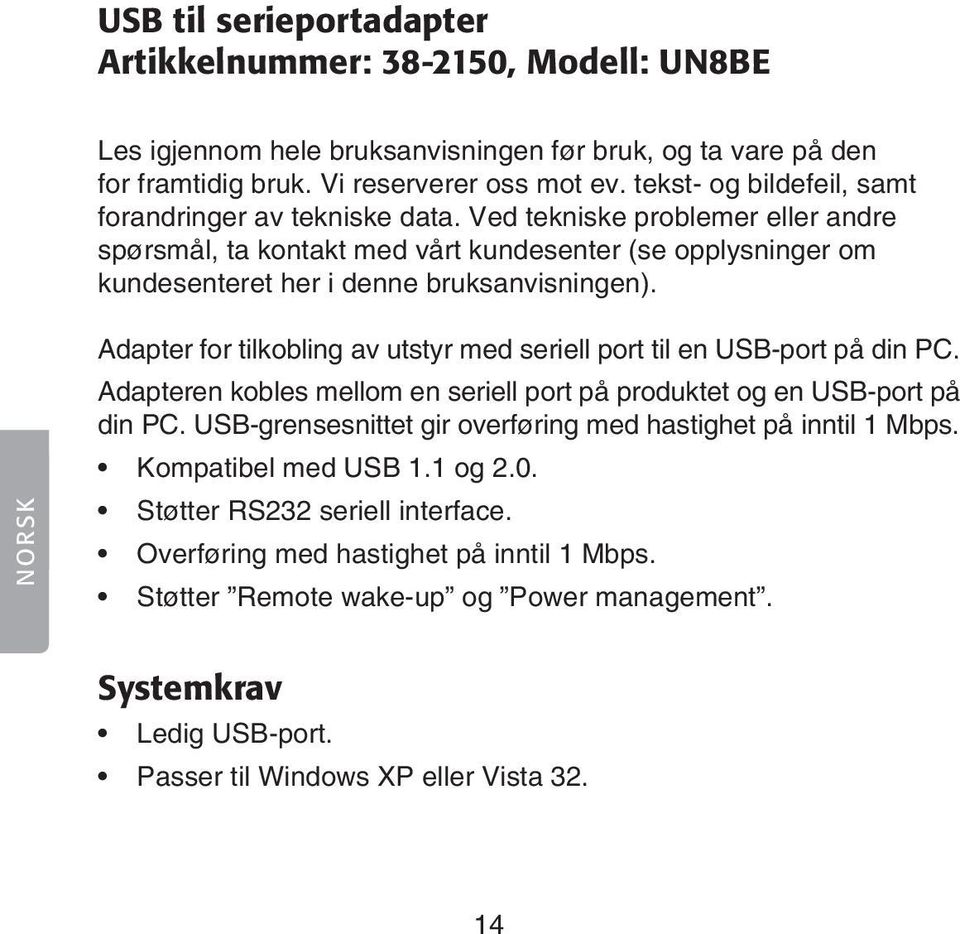 USB til serieportadapter
Artikkelnummer: 38-2150, Modell: UN8BE

Les igjennom hele bruksanvisningen før bruk, og ta vare på den for framtidig bruk. Vi reserverer oss mot ev. tekst- og bildefeil, samt forandringer av tekniske data. Ved tekniske problemer eller andre spørsmål, ta kontakt med vårt kundesenter (se opplysninger om kundesenteret her i denne bruksanvisningen).

Adapter for tilkobling av utstyr med seriell port til en USB-port på din PC.

Adapteren kobles mellom en seriell port på produktet og en USB-port på din PC. USB-grensesnittet gir overføring med hastighet på inntil 1 Mbps.

• Kompatibel med USB 1.1 og 2.0.
• Støtter RS232 seriell interface.
• Overføring med hastighet på inntil 1 Mbps.
• Støtter ”Remote wake-up” og ”Power management”.

NORSK

Systemkrav
• Ledig USB-port.
• Passer til Windows XP eller Vista 32.

14